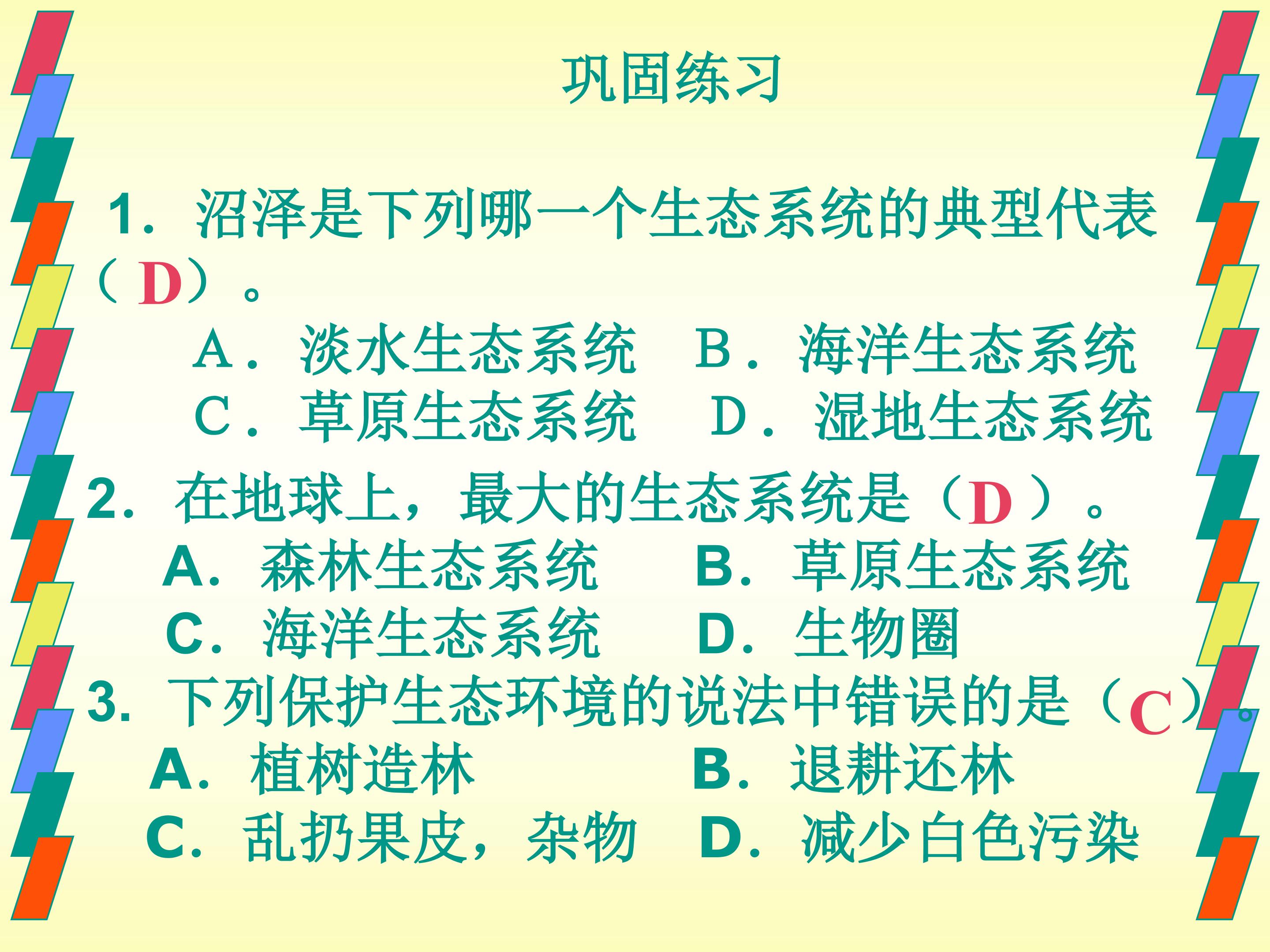 巩固练习

1. 沼泽是下列哪一个生态系统的典型代表（D）。

A．淡水生态系统　B．海洋生态系统

C．草原生态系统　D．湿地生态系统

2. 在地球上，最大的生态系统是（D）。

A. 森林生态系统　B. 草原生态系统

C. 海洋生态系统　D. 生物圈

3. 下列保护生态环境的说法中错误的是（C）。

A. 植树造林　B. 退耕还林

C. 乱扔果皮，杂物　D. 减少白色污染